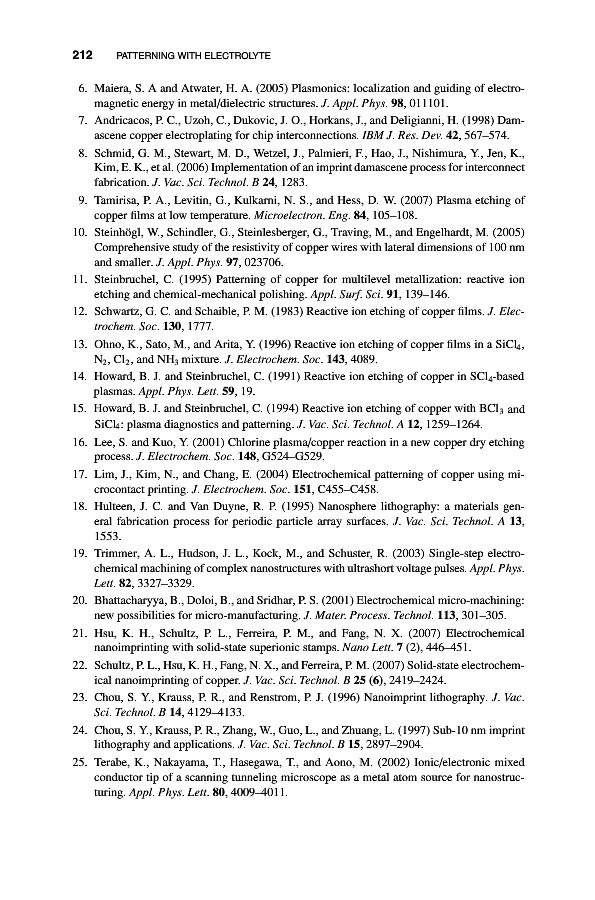 212 PATTERNING WITH ELECTROLYTE

6. Maiera, S. A and Atwater, H. A. (2005) Plasmonics: localization and guiding of electromagnetic energy in metal/dielectric structures. J. Appl. Phys. 98, 011101.

7. Andricacos, P. C., Uzoh, C., Dukovic, J. O., Horkans, J., and Deligianni, H. (1998) Damascene copper electroplating for chip interconnections. IBM J. Res. Dev. 42, 567–574.

8. Schmid, G. M., Stewart, M. D., Wetzel, J., Palmieri, F., Hao, J., Nishimura, Y., Jen, K., Kim, E. K., et al. (2006) Implementation of an imprint damascene process for interconnect fabrication. J. Vac. Sci. Technol. B 24, 1283.

9. Tamirisa, P. A., Levitin, G., Kulkarni, N. S., and Hess, D. W. (2007) Plasma etching of copper films at low temperature. Microelectron. Eng. 84, 105–108.

10. Steinhögl, W., Schindler, G., Steinlesberger, G., Traving, M., and Engelhardt, M. (2005) Comprehensive study of the resistivity of copper wires with lateral dimensions of 100 nm and smaller. J. Appl. Phys. 97, 023706.

11. Steinbruchel, C. (1995) Patterning of copper for multilevel metallization: reactive ion etching and chemical-mechanical polishing. Appl. Surf. Sci. 91, 139–146.

12. Schwartz, G. C. and Schaible, P. M. (1983) Reactive ion etching of copper films. J. Electrochem. Soc. 130, 1777.

13. Ohno, K., Sato, M., and Arita, Y. (1996) Reactive ion etching of copper films in a $SiCl_4$, $N_2$, $Cl_2$, and $NH_3$ mixture. J. Electrochem. Soc. 143, 4089.

14. Howard, B. J. and Steinbruchel, C. (1991) Reactive ion etching of copper in $SCl_4$-based plasmas. Appl. Phys. Lett. 59, 19.

15. Howard, B. J. and Steinbruchel, C. (1994) Reactive ion etching of copper with $BCl_3$ and $SiCl_4$: plasma diagnostics and patterning. J. Vac. Sci. Technol. A 12, 1259–1264.

16. Lee, S. and Kuo, Y. (2001) Chlorine plasma/copper reaction in a new copper dry etching process. J. Electrochem. Soc. 148, G524–G529.

17. Lim, J., Kim, N., and Chang, E. (2004) Electrochemical patterning of copper using microcontact printing. J. Electrochem. Soc. 151, C455–C458.

18. Hulteen, J. C. and Van Duyne, R. P. (1995) Nanosphere lithography: a materials general fabrication process for periodic particle array surfaces. J. Vac. Sci. Technol. A 13, 1553.

19. Trimmer, A. L., Hudson, J. L., Kock, M., and Schuster, R. (2003) Single-step electrochemical machining of complex nanostructures with ultrashort voltage pulses. Appl. Phys. Lett. 82, 3327–3329.

20. Bhattacharyya, B., Doloi, B., and Sridhar, P. S. (2001) Electrochemical micro-machining: new possibilities for micro-manufacturing. J. Mater. Process. Technol. 113, 301–305.

21. Hsu, K. H., Schultz, P. L., Ferreira, P. M., and Fang, N. X. (2007) Electrochemical nanoimprinting with solid-state superionic stamps. Nano Lett. 7 (2), 446–451.

22. Schultz, P. L., Hsu, K. H., Fang, N. X., and Ferreira, P. M. (2007) Solid-state electrochemical nanoimprinting of copper. J. Vac. Sci. Technol. B 25 (6), 2419–2424.

23. Chou, S. Y., Krauss, P. R., and Renstrom, P. J. (1996) Nanoimprint lithography. J. Vac. Sci. Technol. B 14, 4129–4133.

24. Chou, S. Y., Krauss, P. R., Zhang, W., Guo, L., and Zhuang, L. (1997) Sub-10 nm imprint lithography and applications. J. Vac. Sci. Technol. B 15, 2897–2904.

25. Terabe, K., Nakayama, T., Hasegawa, T., and Aono, M. (2002) Ionic/electronic mixed conductor tip of a scanning tunneling microscope as a metal atom source for nanostructuring. Appl. Phys. Lett. 80, 4009–4011.